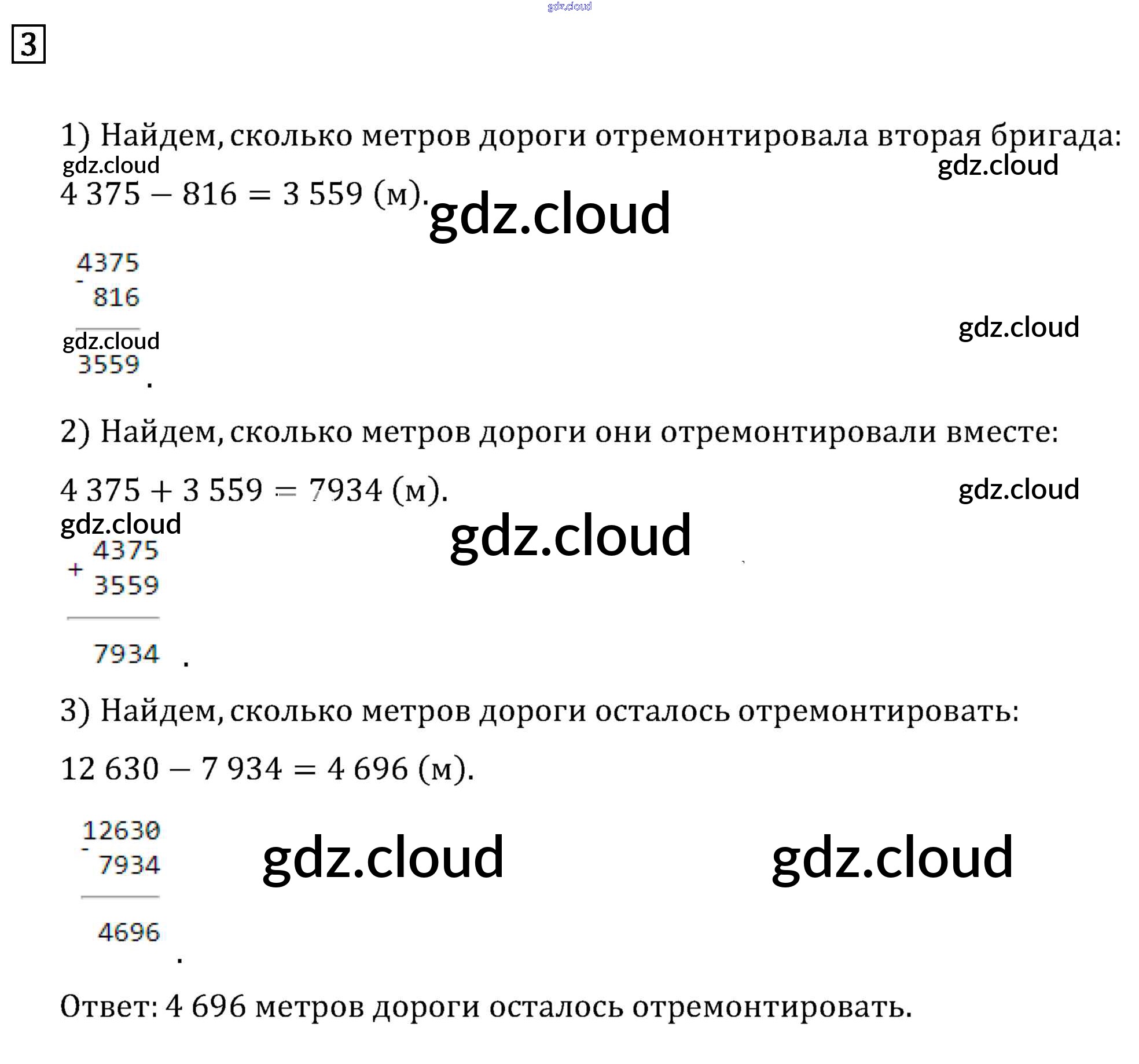 3

1) Найдем, сколько метров дороги отремонтировала вторая бригада:

$4\,375 - 816 = 3\,559$ (м).

4375
- 816
3559
.

2) Найдем, сколько метров дороги они отремонтировали вместе:

$4\,375 + 3\,559 = 7934$ (м).

4375
+ 3559
7934
.

3) Найдем, сколько метров дороги осталось отремонтировать:

$12\,630 - 7\,934 = 4\,696$ (м).

12630
- 7934
4696
.

Ответ: 4 696 метров дороги осталось отремонтировать.

gdz.cloud